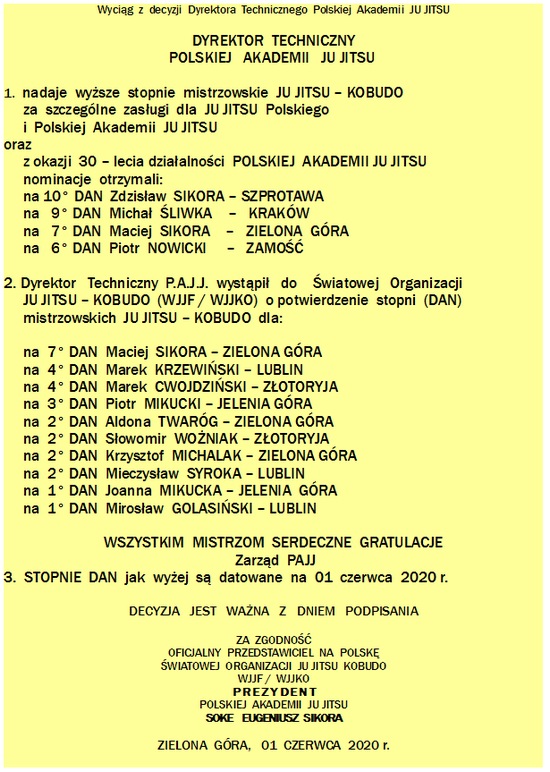 Wyciąg z decyzji Dyrektora Technicznego Polskiej Akademii JU JITSU

DYREKTOR TECHNICZNY
POLSKIEJ AKADEMII JU JITSU

1. nadaje wyższe stopnie mistrzowskie JU JITSU – KOBUDO za szczególne zasługi dla JU JITSU Polskiego i Polskiej Akademii JU JITSU
oraz
z okazji 30 – lecia działalności POLSKIEJ AKADEMII JU JITSU nominacje otrzymali:
na 10° DAN Zdzisław SIKORA – SZPROTAWA
na 9° DAN Michał ŚLIWKA – KRAKÓW
na 7° DAN Maciej SIKORA – ZIELONA GÓRA
na 6° DAN Piotr NOWICKI – ZAMOŚĆ

2. Dyrektor Techniczny P.A.J.J. wystąpił do Światowej Organizacji JU JITSU – KOBUDO (WJJF / WJJKO) o potwierdzenie stopni (DAN) mistrzowskich JU JITSU – KOBUDO dla:

na 7° DAN Maciej SIKORA – ZIELONA GÓRA
na 4° DAN Marek KRZEWIŃSKI – LUBLIN
na 4° DAN Marek CWOJDZIŃSKI – ZŁOTORYJA
na 3° DAN Piotr MIKUCKI – JELENIA GÓRA
na 2° DAN Aldona TWARÓG – ZIELONA GÓRA
na 2° DAN Słowomir WOŹNIAK – ZŁOTORYJA
na 2° DAN Krzysztof MICHALAK – ZIELONA GÓRA
na 2° DAN Mieczysław SYROKA – LUBLIN
na 1° DAN Joanna MIKUCKA – JELENIA GÓRA
na 1° DAN Mirosław GOLASIŃSKI – LUBLIN

WSZYSTKIM MISTRZOM SERDECZNE GRATULACJE
Zarząd PAJJ
3. STOPNIE DAN jak wyżej są datowane na 01 czerwca 2020 r.

DECYZJA JEST WAŻNA Z DNIEM PODPISANIA

ZA ZGODNOŚĆ
OFICJALNY PRZEDSTAWICIEL NA POLSKĘ
ŚWIATOWEJ ORGANIZACJI JU JITSU KOBUDO
WJJF / WJJKO
PREZYDENT
POLSKIEJ AKADEMII JU JITSU
SOKE EUGENIUSZ SIKORA

ZIELONA GÓRA, 01 CZERWCA 2020 r.